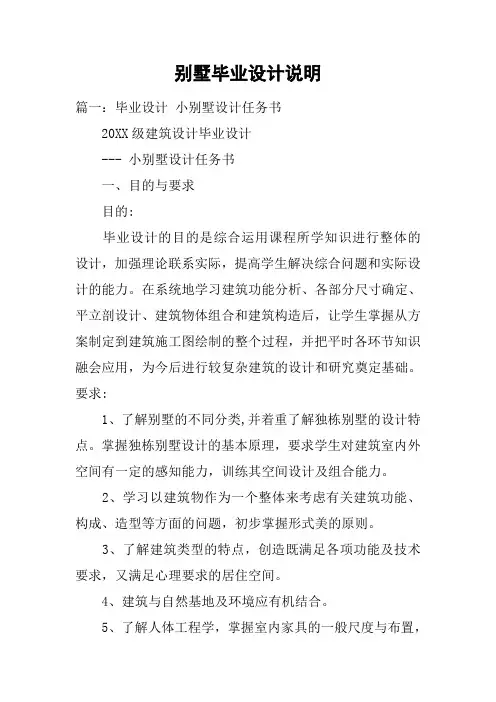 别墅毕业设计说明

篇一：毕业设计 小别墅设计任务书

20XX 级建筑设计毕业设计

--- 小别墅设计任务书

一、目的与要求

目的：

毕业设计的目的是综合运用课程所学知识进行整体的设计，加强理论联系实际，提高学生解决综合问题和实际设计的能力。在系统地学习建筑功能分析、各部分尺寸确定、平立剖设计、建筑物体组合和建筑构造后，让学生掌握从方案制定到建筑施工图绘制的整个过程，并把平时各环节知识融会应用，为今后进行较复杂建筑的设计和研究奠定基础。

要求：

1、了解别墅的不同分类,并着重了解独栋别墅的设计特点。掌握独栋别墅设计的基本原理，要求学生对建筑室内外空间有一定的感知能力，训练其空间设计及组合能力。

2、学习以建筑物作为一个整体来考虑有关建筑功能、构成、造型等方面的问题，初步掌握形式美的原则。

3、了解建筑类型的特点，创造既满足各项功能及技术要求，又满足心理要求的居住空间。

4、建筑与自然基地及环境应有机结合。

5、了解人体工程学，掌握室内家具的一般尺度与布置，